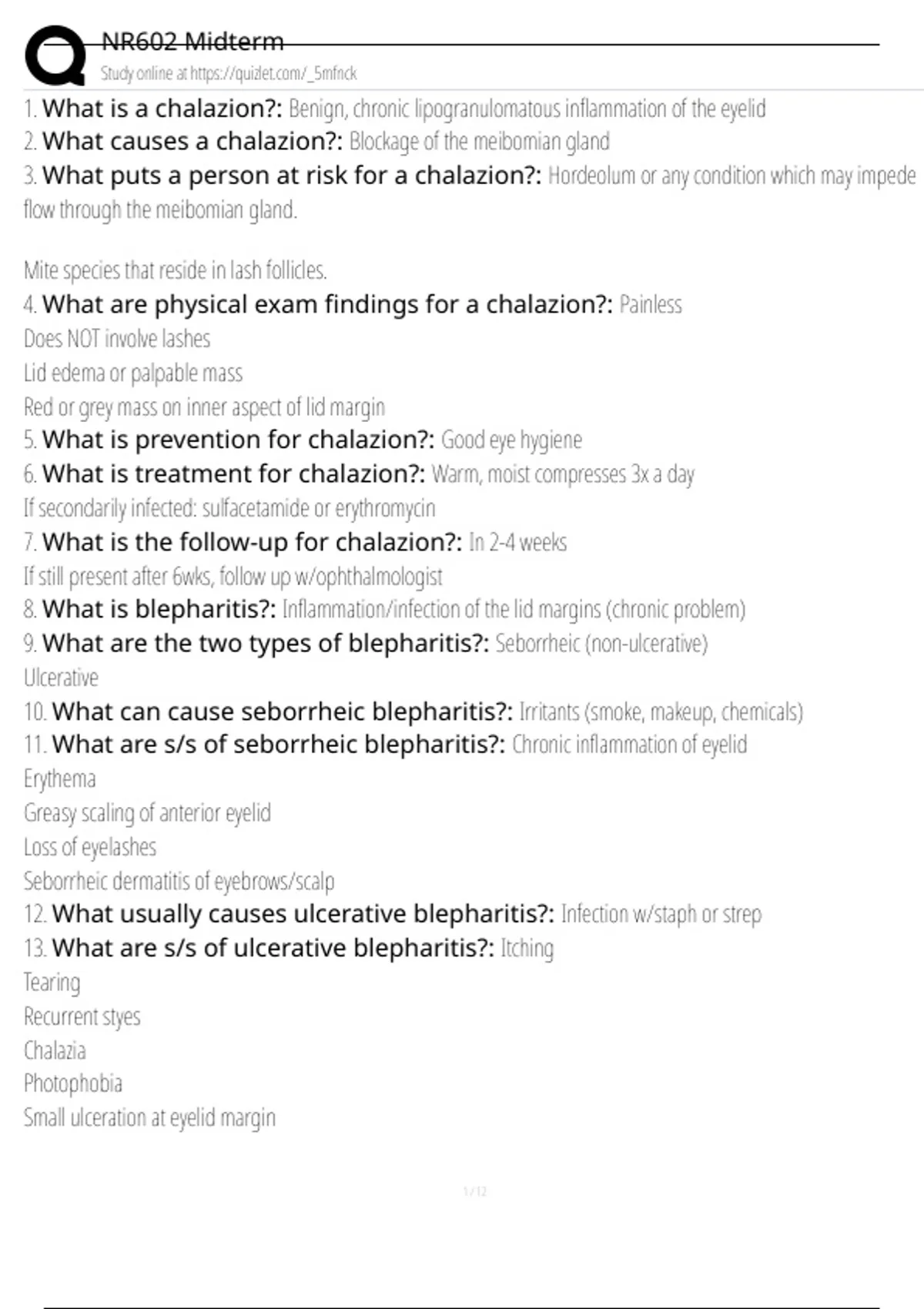 NR602 Midterm
Study online at https://quizlet.com/_5mfnck

1. What is a chalazion?: Benign, chronic lipogranulomatous inflammation of the eyelid
2. What causes a chalazion?: Blockage of the meibomian gland
3. What puts a person at risk for a chalazion?: Hordeolum or any condition which may impede flow through the meibomian gland.

Mite species that reside in lash follicles.
4. What are physical exam findings for a chalazion?: Painless
Does NOT involve lashes
Lid edema or palpable mass
Red or grey mass on inner aspect of lid margin
5. What is prevention for chalazion?: Good eye hygiene
6. What is treatment for chalazion?: Warm, moist compresses 3x a day
If secondarily infected: sulfacetamide or erythromycin
7. What is the follow-up for chalazion?: In 2-4 weeks
If still present after 6wks, follow up w/ophthalmologist
8. What is blepharitis?: Inflammation/infection of the lid margins (chronic problem)
9. What are the two types of blepharitis?: Seborrheic (non-ulcerative)
Ulcerative
10. What can cause seborrheic blepharitis?: Irritants (smoke, makeup, chemicals)
11. What are s/s of seborrheic blepharitis?: Chronic inflammation of eyelid
Erythema
Greasy scaling of anterior eyelid
Loss of eyelashes
Seborrheic dermatitis of eyebrows/scalp
12. What usually causes ulcerative blepharitis?: Infection w/staph or strep
13. What are s/s of ulcerative blepharitis?: Itching
Tearing
Recurrent styes
Chalazia
Photophobia
Small ulceration at eyelid margin

1 / 12